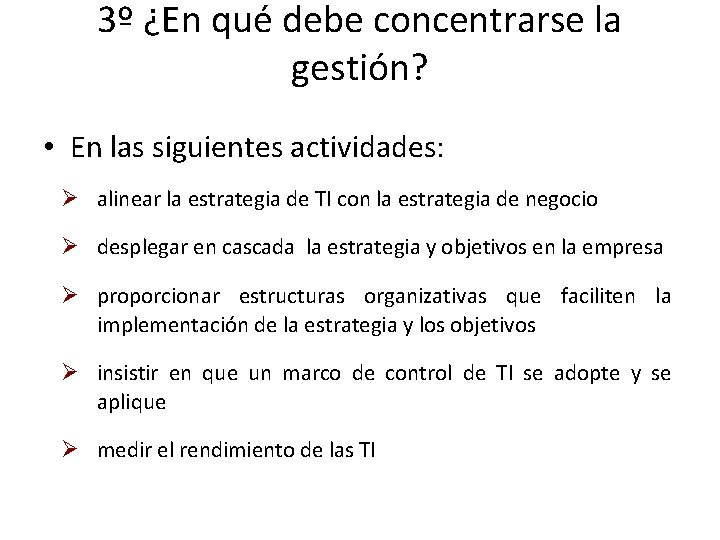 3º ¿En qué debe concentrarse la gestión?

• En las siguientes actividades:

➢ alinear la estrategia de TI con la estrategia de negocio

➢ desplegar en cascada la estrategia y objetivos en la empresa

➢ proporcionar estructuras organizativas que faciliten la implementación de la estrategia y los objetivos

➢ insistir en que un marco de control de TI se adopte y se aplique

➢ medir el rendimiento de las TI